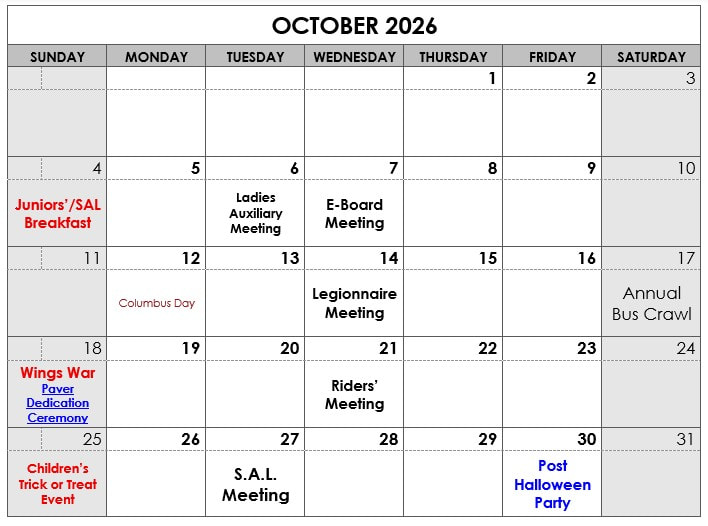 OCTOBER 2026

| SUNDAY | MONDAY | TUESDAY | WEDNESDAY | THURSDAY | FRIDAY | SATURDAY |
|---|---|---|---|---|---|---|
| | | | | 1 | 2 | 3 |
| 4 Juniors'/SAL Breakfast | 5 | 6 Ladies Auxiliary Meeting | 7 E-Board Meeting | 8 | 9 | 10 |
| 11 | 12 Columbus Day | 13 | 14 Legionnaire Meeting | 15 | 16 | 17 Annual Bus Crawl |
| 18 Wings War Paver Dedication Ceremony | 19 | 20 | 21 Riders' Meeting | 22 | 23 | 24 |
| 25 Children's Trick or Treat Event | 26 | 27 S.A.L. Meeting | 28 | 29 | 30 Post Halloween Party | 31 |